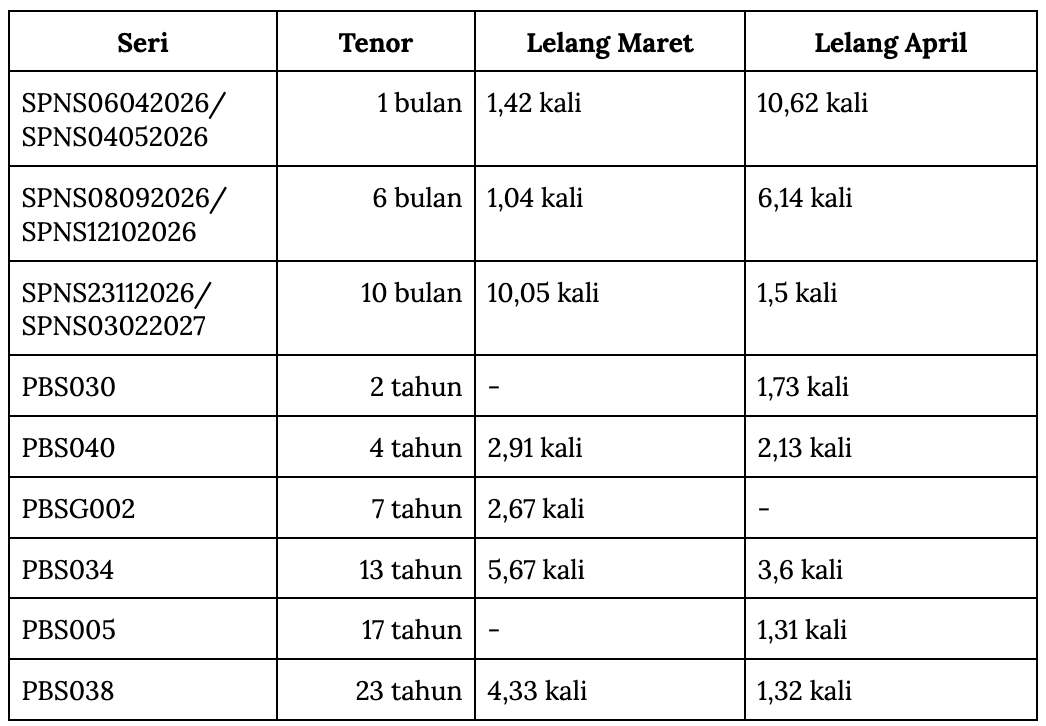 | Seri | Tenor | Lelang Maret | Lelang April |
|---|---|---|---|
| SPNS06042026/ SPNS04052026 | 1 bulan | 1,42 kali | 10,62 kali |
| SPNS08092026/ SPNS12102026 | 6 bulan | 1,04 kali | 6,14 kali |
| SPNS23112026/ SPNS03022027 | 10 bulan | 10,05 kali | 1,5 kali |
| PBS030 | 2 tahun | - | 1,73 kali |
| PBS040 | 4 tahun | 2,91 kali | 2,13 kali |
| PBSG002 | 7 tahun | 2,67 kali | - |
| PBS034 | 13 tahun | 5,67 kali | 3,6 kali |
| PBS005 | 17 tahun | - | 1,31 kali |
| PBS038 | 23 tahun | 4,33 kali | 1,32 kali |